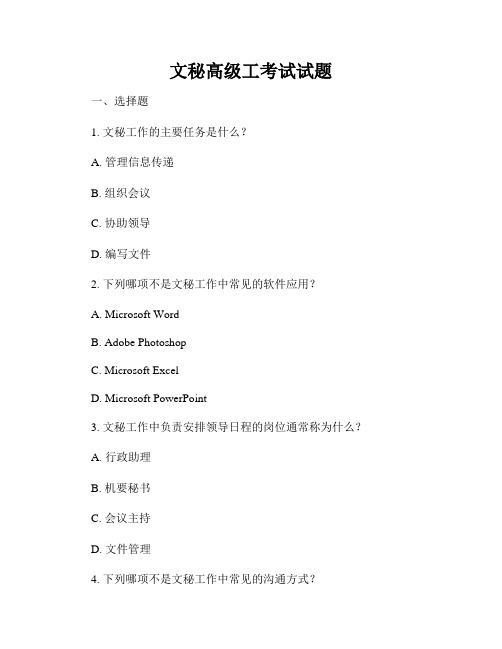 文秘高级工考试试题

一、选择题

1. 文秘工作的主要任务是什么？

A. 管理信息传递

B. 组织会议

C. 协助领导

D. 编写文件

2. 下列哪项不是文秘工作中常见的软件应用？

A. Microsoft Word

B. Adobe Photoshop

C. Microsoft Excel

D. Microsoft PowerPoint

3. 文秘工作中负责安排领导日程的岗位通常称为什么？

A. 行政助理

B. 机要秘书

C. 会议主持

D. 文件管理

4. 下列哪项不是文秘工作中常见的沟通方式？